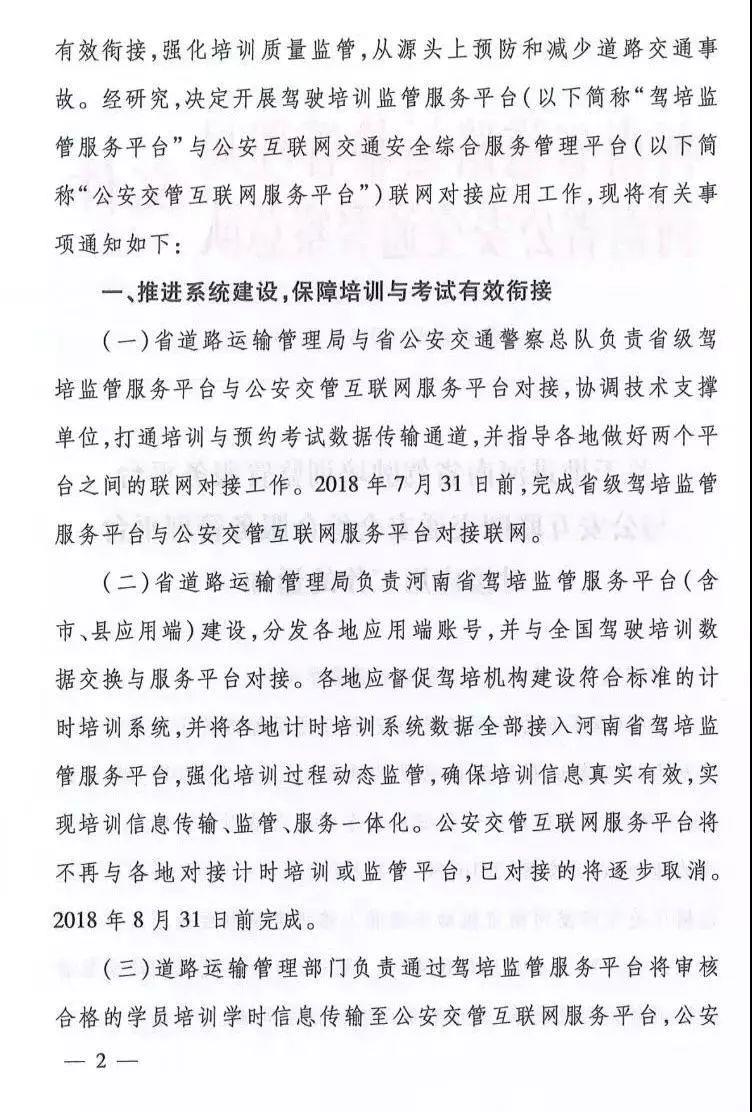 有效衔接,强化培训质量监管,从源头上预防和减少道路交通事故。经研究,决定开展驾驶培训监管服务平台(以下简称“驾培监管服务平台”与公安互联网交通安全综合服务管理平台(以下简称“公安交管互联网服务平台”)联网对接应用工作,现将有关事项通知如下:

一、推进系统建设,保障培训与考试有效衔接

(一)省道路运输管理局与省公安交通警察总队负责省级驾培监管服务平台与公安交管互联网服务平台对接,协调技术支撑单位,打通培训与预约考试数据传输通道,并指导各地做好两个平台之间的联网对接工作。2018年7月31日前,完成省级驾培监管服务平台与公安交管互联网服务平台对接联网。

(二)省道路运输管理局负责河南省驾培监管服务平台(含市、县应用端)建设,分发各地应用端账号,并与全国驾驶培训数据交换与服务平台对接。各地应督促驾培机构建设符合标准的计时培训系统,并将各地计时培训系统数据全部接入河南省驾培监管服务平台,强化培训过程动态监管,确保培训信息真实有效,实现培训信息传输、监管、服务一体化。公安交管互联网服务平台将不再与各地对接计时培训或监管平台,已对接的将逐步取消。2018年8月31日前完成。

(三)道路运输管理部门负责通过驾培监管服务平台将审核合格的学员培训学时信息传输至公安交管互联网服务平台,公安

— 2 —